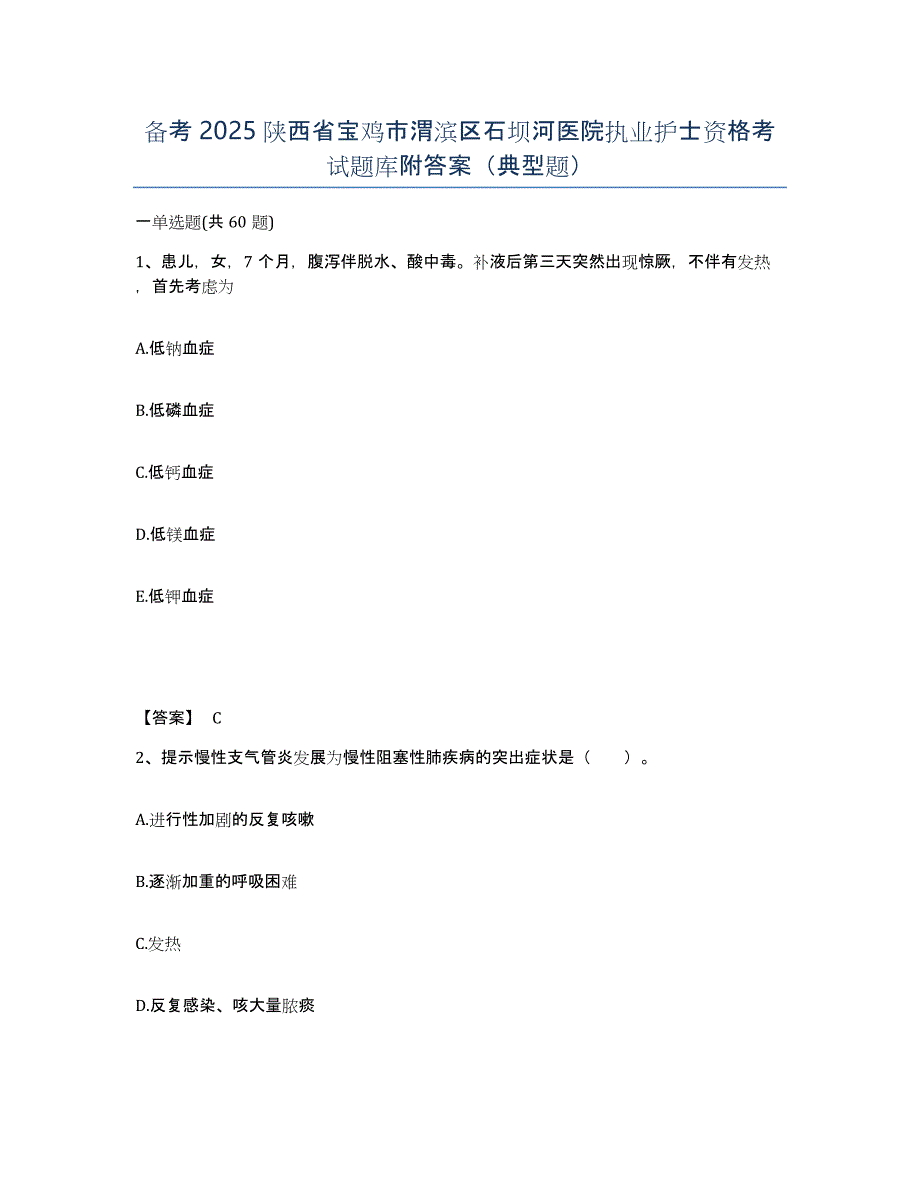 备考 2025 陕西省宝鸡市渭滨区石坝河医院执业护士资格考试题库附答案（典型题）

一单选题(共 60 题)

1、患儿，女，7 个月，腹泻伴脱水、酸中毒。补液后第三天突然出现惊厥，不伴有发热，首先考虑为

A.低钠血症

B.低磷血症

C.低钙血症

D.低镁血症

E.低钾血症

【答案】 C

2、提示慢性支气管炎发展为慢性阻塞性肺疾病的突出症状是（　　）。

A.进行性加剧的反复咳嗽

B.逐渐加重的呼吸困难

C.发热

D.反复感染、咳大量脓痰